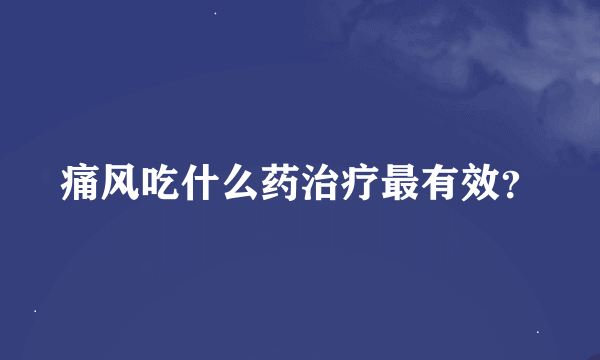 痛风吃什么药治疗最有效?